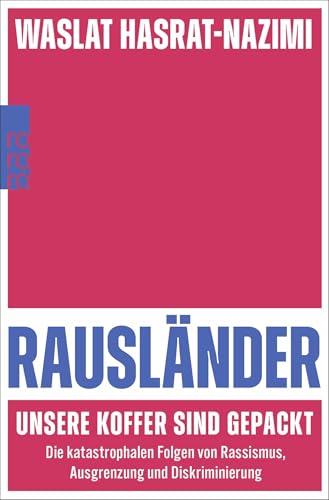 WASLAT HASRAT-NAZIMI

ro ro ro

RAUSLÄNDER

UNSERE KOFFER SIND GEPACKT

Die katastrophalen Folgen von Rassismus, Ausgrenzung und Diskriminierung